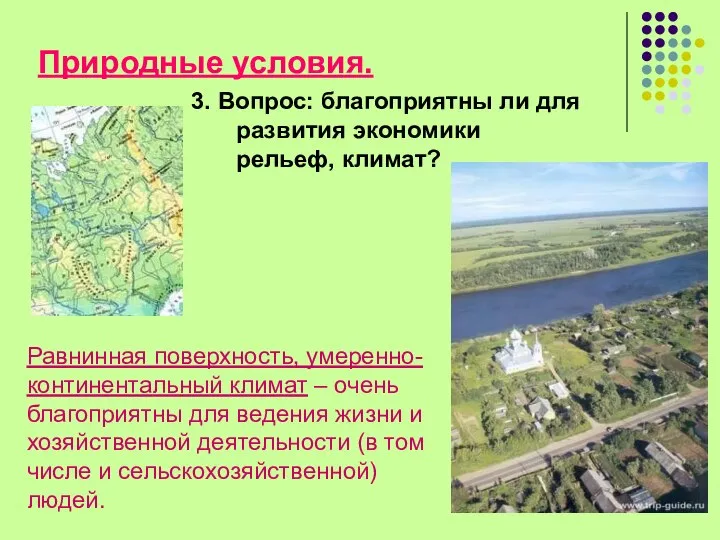 Природные условия.

3. Вопрос: благоприятны ли для развития экономики рельеф, климат?

Равнинная поверхность, умеренно-континентальный климат – очень благоприятны для ведения жизни и хозяйственной деятельности (в том числе и сельскохозяйственной) людей.

www.trip-guide.ru